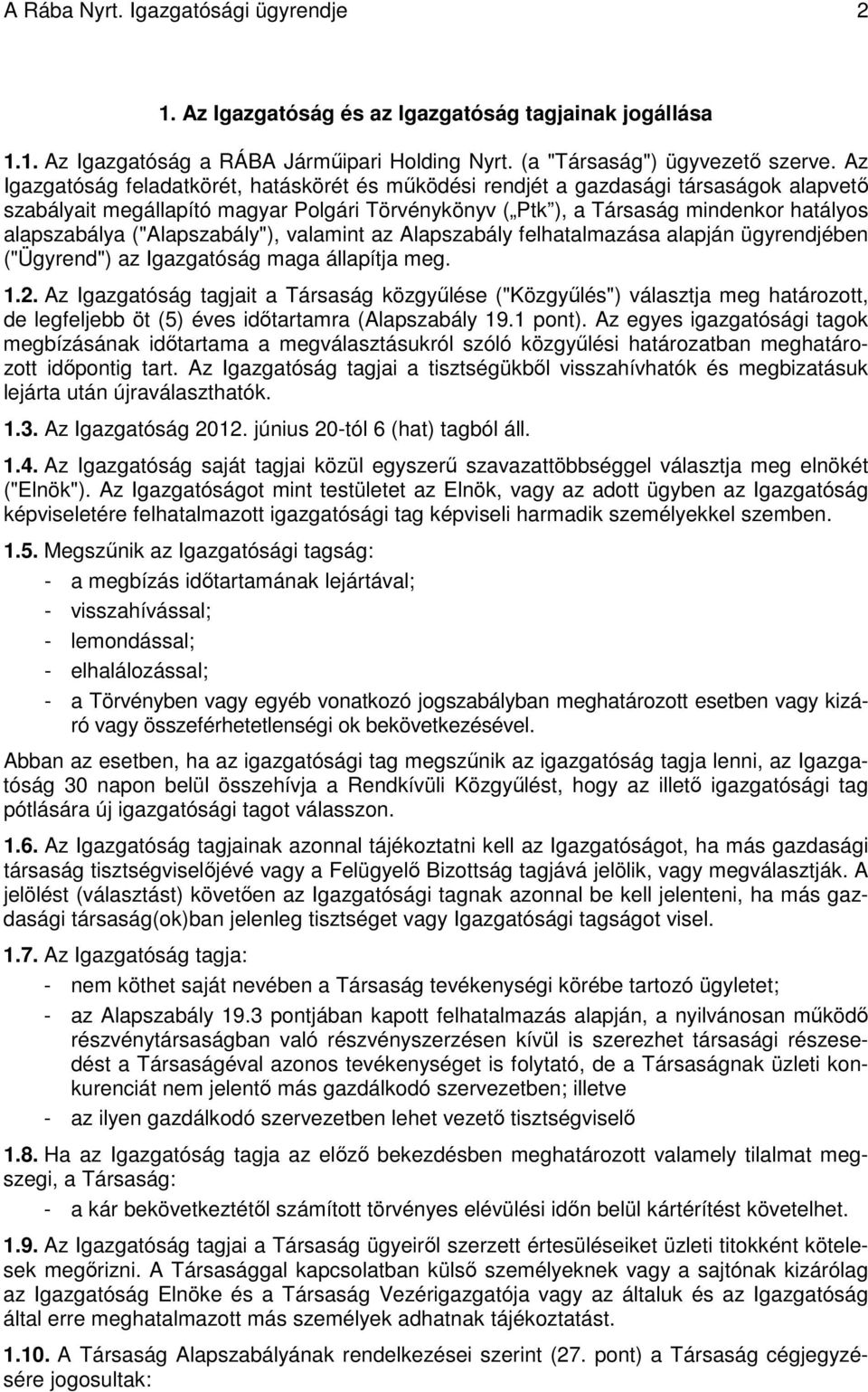 A Rába Nyrt. Igazgatósági ügyrendje 2

1. Az Igazgatóság és az Igazgatóság tagjainak jogállása

1.1. Az Igazgatóság a RÁBA Járműipari Holding Nyrt. (a "Társaság") ügyvezető szerve. Az Igazgatóság feladatkörét, hatáskörét és működési rendjét a gazdasági társaságok alapvető szabályait megállapító magyar Polgári Törvénykönyv („Ptk"), a Társaság mindenkor hatályos alapszabálya ("Alapszabály"), valamint az Alapszabály felhatalmazása alapján ügyrendjében ("Ügyrend") az Igazgatóság maga állapítja meg.

1.2. Az Igazgatóság tagjait a Társaság közgyűlése ("Közgyűlés") választja meg határozott, de legfeljebb öt (5) éves időtartamra (Alapszabály 19.1 pont). Az egyes igazgatósági tagok megbízásának időtartama a megválasztásukról szóló közgyűlési határozatban meghatározott időpontig tart. Az Igazgatóság tagjai a tisztségükből visszahívhatók és megbizatásuk lejárta után újraválaszthatók.

1.3. Az Igazgatóság 2012. június 20-tól 6 (hat) tagból áll.

1.4. Az Igazgatóság saját tagjai közül egyszerű szavazattöbbséggel választja meg elnökét ("Elnök"). Az Igazgatóságot mint testületet az Elnök, vagy az adott ügyben az Igazgatóság képviseletére felhatalmazott igazgatósági tag képviseli harmadik személyekkel szemben.

1.5. Megszűnik az Igazgatósági tagság:
- a megbízás időtartamának lejártával;
- visszahívással;
- lemondással;
- elhalálozással;
- a Törvényben vagy egyéb vonatkozó jogszabályban meghatározott esetben vagy kizáró vagy összeférhetetlenségi ok bekövetkezésével.

Abban az esetben, ha az igazgatósági tag megszűnik az igazgatóság tagja lenni, az Igazgatóság 30 napon belül összehívja a Rendkívüli Közgyűlést, hogy az illető igazgatósági tag pótlására új igazgatósági tagot válasszon.

1.6. Az Igazgatóság tagjainak azonnal tájékoztatni kell az Igazgatóságot, ha más gazdasági társaság tisztségviselőjévé vagy a Felügyelő Bizottság tagjává jelölik, vagy megválasztják. A jelölést (választást) követően az Igazgatósági tagnak azonnal be kell jelenteni, ha más gazdasági társaság(ok)ban jelenleg tisztséget vagy Igazgatósági tagságot visel.

1.7. Az Igazgatóság tagja:
- nem köthet saját nevében a Társaság tevékenységi körébe tartozó ügyletet;
- az Alapszabály 19.3 pontjában kapott felhatalmazás alapján, a nyilvánosan működő részvénytársaságban való részvényszerzésen kívül is szerezhet társasági részesedést a Társaságéval azonos tevékenységet is folytató, de a Társaságnak üzleti konkurenciát nem jelentő más gazdálkodó szervezetben; illetve
- az ilyen gazdálkodó szervezetben lehet vezető tisztségviselő

1.8. Ha az Igazgatóság tagja az előző bekezdésben meghatározott valamely tilalmat megszegi, a Társaság:
- a kár bekövetkeztétől számított törvényes elévülési időn belül kártérítést követelhet.

1.9. Az Igazgatóság tagjai a Társaság ügyeiről szerzett értesüléseiket üzleti titokként kötelesek megőrizni. A Társasággal kapcsolatban külső személyeknek vagy a sajtónak kizárólag az Igazgatóság Elnöke és a Társaság Vezérigazgatója vagy az általuk és az Igazgatóság által erre meghatalmazott más személyek adhatnak tájékoztatást.

1.10. A Társaság Alapszabályának rendelkezései szerint (27. pont) a Társaság cégjegyzésére jogosultak: